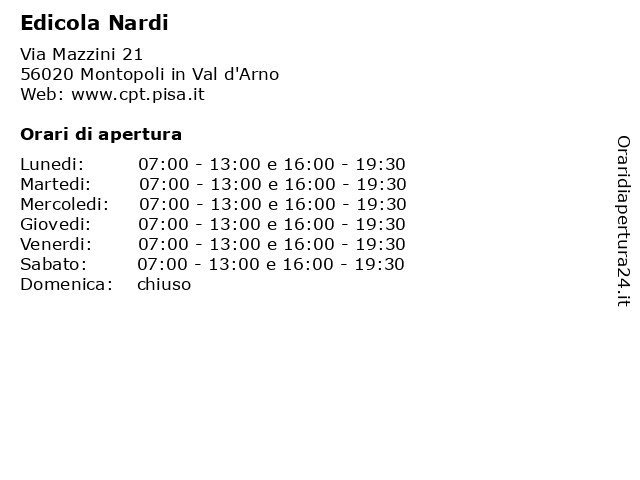 Edicola Nardi

Via Mazzini 21
56020 Montopoli in Val d'Arno
Web: www.cpt.pisa.it

Orari di apertura

| | |
|---|---|
| Lunedi: | 07:00 - 13:00 e 16:00 - 19:30 |
| Martedi: | 07:00 - 13:00 e 16:00 - 19:30 |
| Mercoledi: | 07:00 - 13:00 e 16:00 - 19:30 |
| Giovedi: | 07:00 - 13:00 e 16:00 - 19:30 |
| Venerdi: | 07:00 - 13:00 e 16:00 - 19:30 |
| Sabato: | 07:00 - 13:00 e 16:00 - 19:30 |
| Domenica: | chiuso |

Oraridiapertura24.it